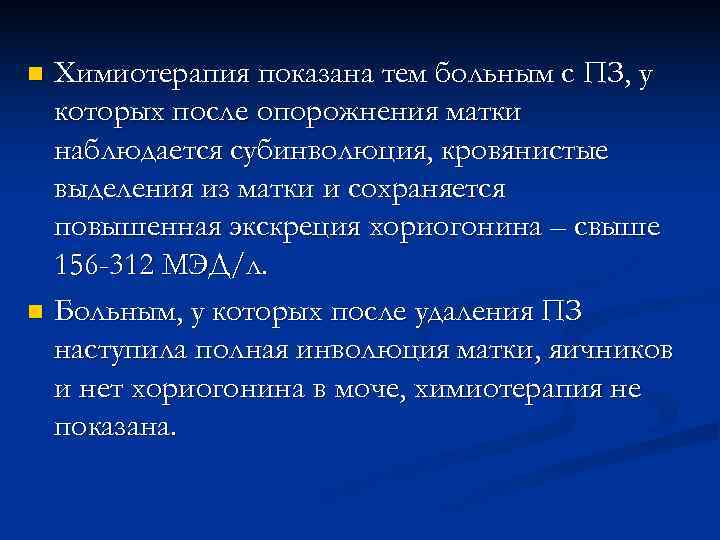 ■ Химиотерапия показана тем больным с ПЗ, у которых после опорожнения матки наблюдается субинволюция, кровянистые выделения из матки и сохраняется повышенная экскреция хориогонина – свыше 156-312 МЭД/л.

■ Больным, у которых после удаления ПЗ наступила полная инволюция матки, яичников и нет хориогонина в моче, химиотерапия не показана.